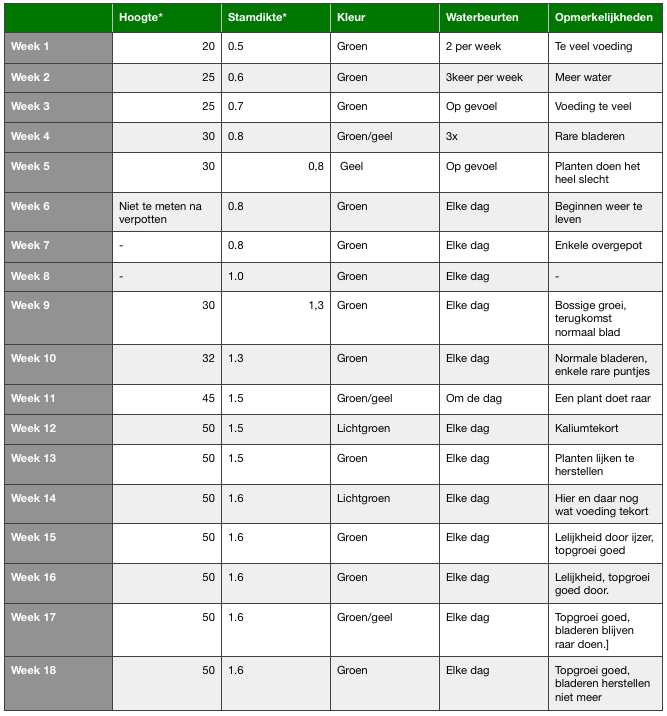 | | Hoogte* | Stamdikte* | Kleur | Waterbeurten | Opmerkelijkheden |
|---|---|---|---|---|---|
| Week 1 | 20 | 0.5 | Groen | 2 per week | Te veel voeding |
| Week 2 | 25 | 0.6 | Groen | 3keer per week | Meer water |
| Week 3 | 25 | 0.7 | Groen | Op gevoel | Voeding te veel |
| Week 4 | 30 | 0.8 | Groen/geel | 3x | Rare bladeren |
| Week 5 | 30 | 0,8 | Geel | Op gevoel | Planten doen het heel slecht |
| Week 6 | Niet te meten na verpotten | 0.8 | Groen | Elke dag | Beginnen weer te leven |
| Week 7 | - | 0.8 | Groen | Elke dag | Enkele overgepot |
| Week 8 | - | 1.0 | Groen | Elke dag | - |
| Week 9 | 30 | 1,3 | Groen | Elke dag | Bossige groei, terugkomst normaal blad |
| Week 10 | 32 | 1.3 | Groen | Elke dag | Normale bladeren, enkele rare puntjes |
| Week 11 | 45 | 1.5 | Groen/geel | Om de dag | Een plant doet raar |
| Week 12 | 50 | 1.5 | Lichtgroen | Elke dag | Kaliumtekort |
| Week 13 | 50 | 1.5 | Groen | Elke dag | Planten lijken te herstellen |
| Week 14 | 50 | 1.6 | Lichtgroen | Elke dag | Hier en daar nog wat voeding tekort |
| Week 15 | 50 | 1.6 | Groen | Elke dag | Lelijkheid door ijzer, topgroei goed |
| Week 16 | 50 | 1.6 | Groen | Elke dag | Lelijkheid, topgroei goed door. |
| Week 17 | 50 | 1.6 | Groen/geel | Elke dag | Topgroei goed, bladeren blijven raar doen.] |
| Week 18 | 50 | 1.6 | Groen | Elke dag | Topgroei goed, bladeren herstellen niet meer |